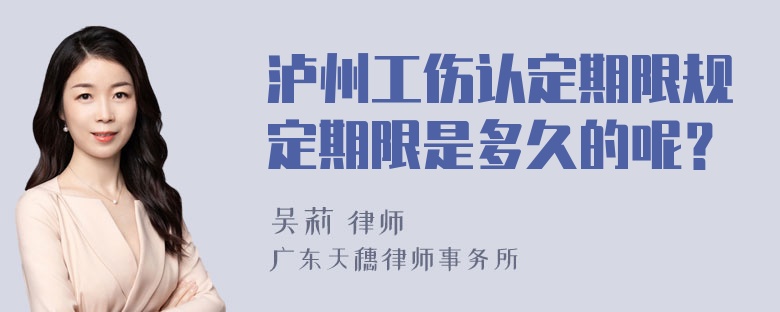 泸州工伤认定期限规定期限是多久的呢？

吴莉 律师
广东天穗律师事务所